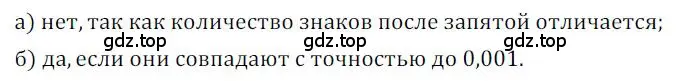 а) нет, так как количество знаков после запятой отличается;
gdz.top gdz.top gdz.top
б) да, если они совпадают с точностью до 0,001.